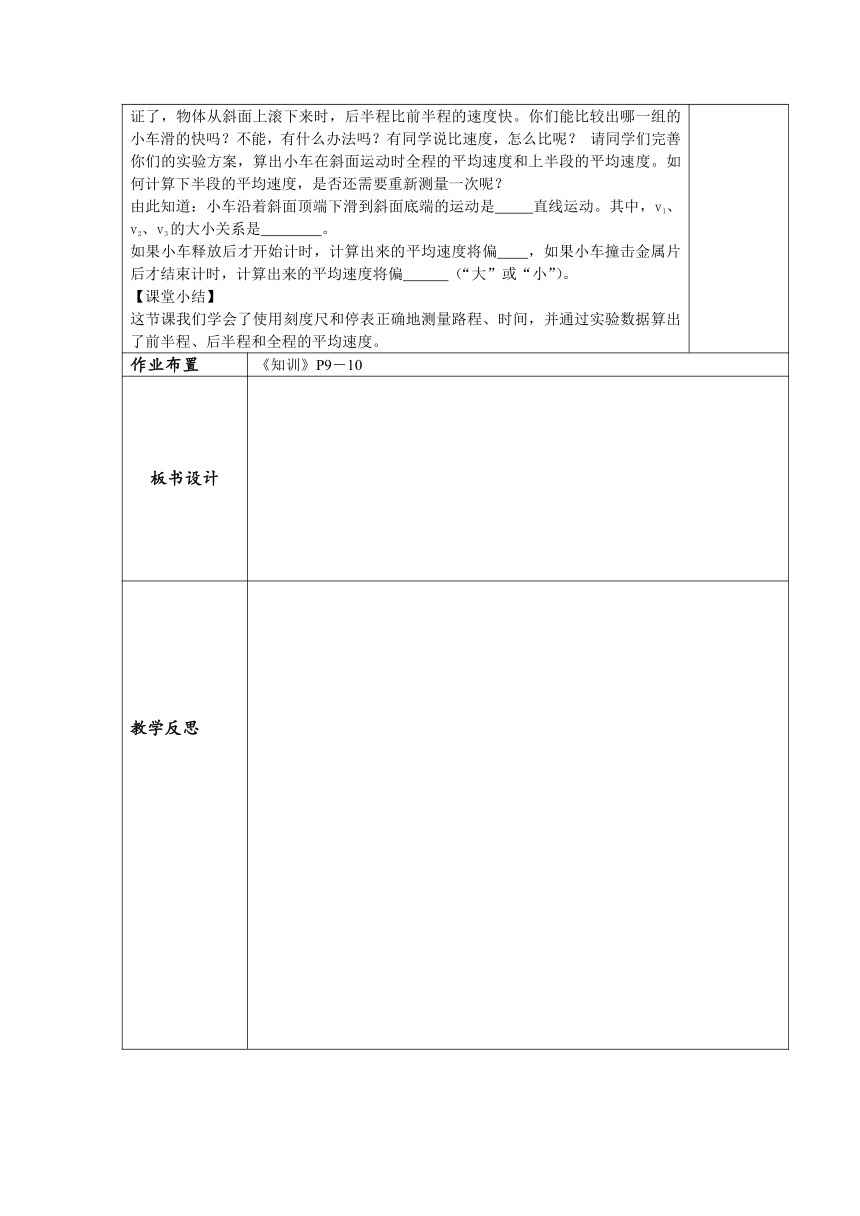 证了，物体从斜面上滚下来时，后半程比前半程的速度快。你们能比较出哪一组的小车滑的快吗？不能，有什么办法吗？有同学说比速度，怎么比呢？ 请同学们完善你们的实验方案，算出小车在斜面运动时全程的平均速度和上半段的平均速度。如何计算下半段的平均速度，是否还需要重新测量一次呢？
由此知道：小车沿着斜面顶端下滑到斜面底端的运动是_____直线运动。其中，$v_1$、$v_2$、$v_3$的大小关系是________。
如果小车释放后才开始计时，计算出来的平均速度将偏____，如果小车撞击金属片后才结束计时，计算出来的平均速度将偏______（“大”或“小”）。
【课堂小结】
这节课我们学会了使用刻度尺和停表正确地测量路程、时间，并通过实验数据算出了前半程、后半程和全程的平均速度。

| 作业布置 | 《知训》P9－10 |
|---|---|
| 板书设计 | |
| 教学反思 | |